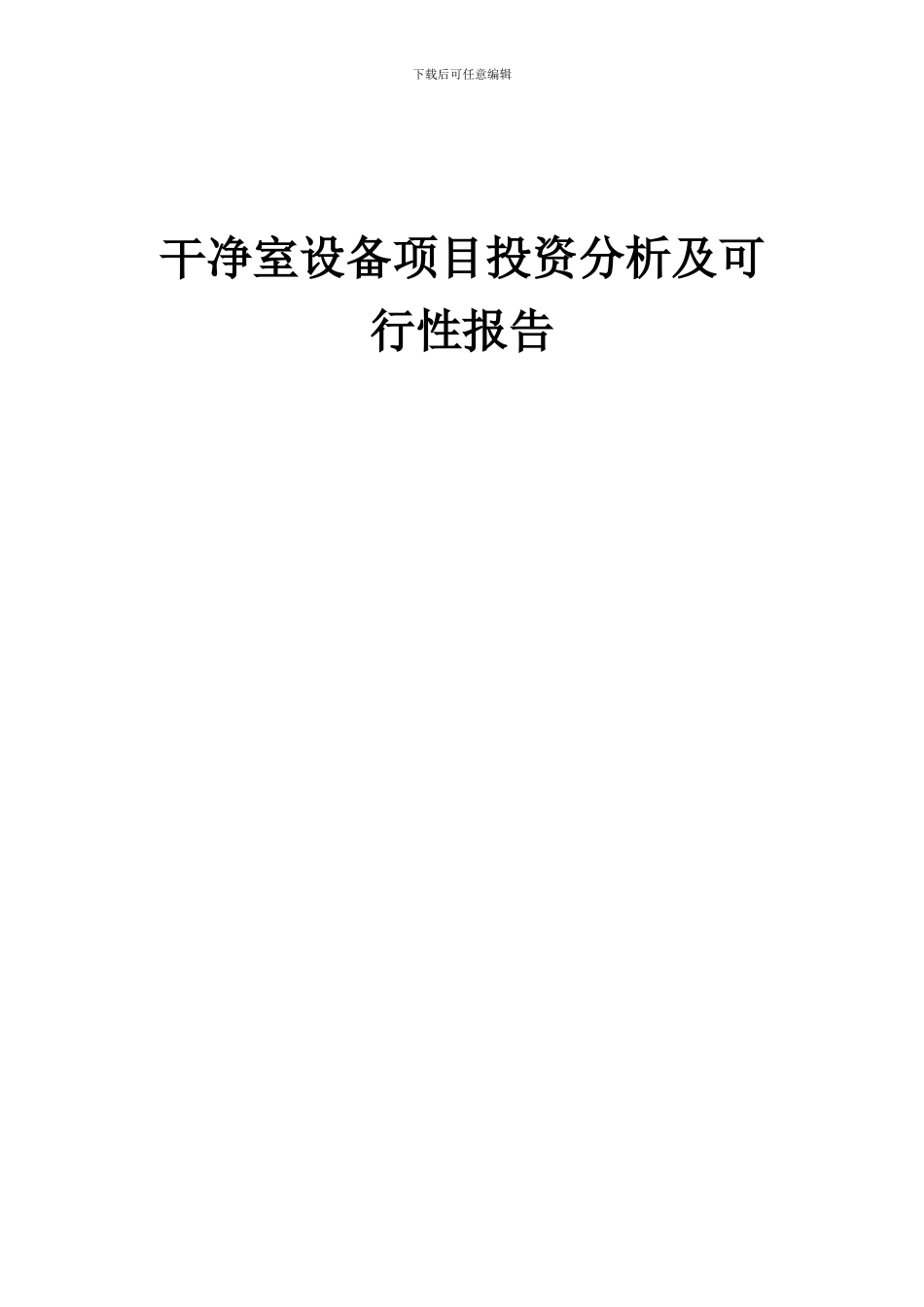 下载后可任意编辑

干净室设备项目投资分析及可行性报告